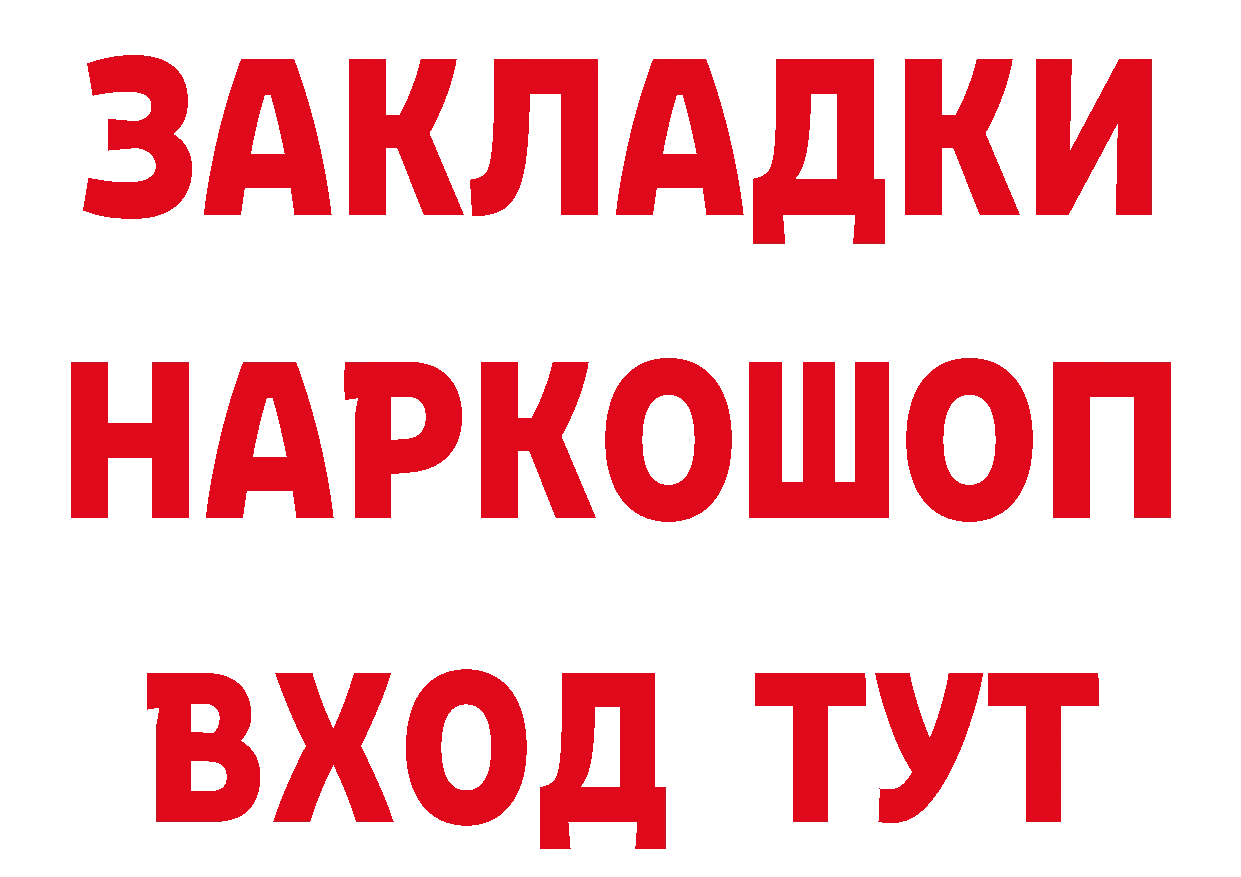 ЗАКЛАДКИ НАРКОШОП ВХОД ТУТ